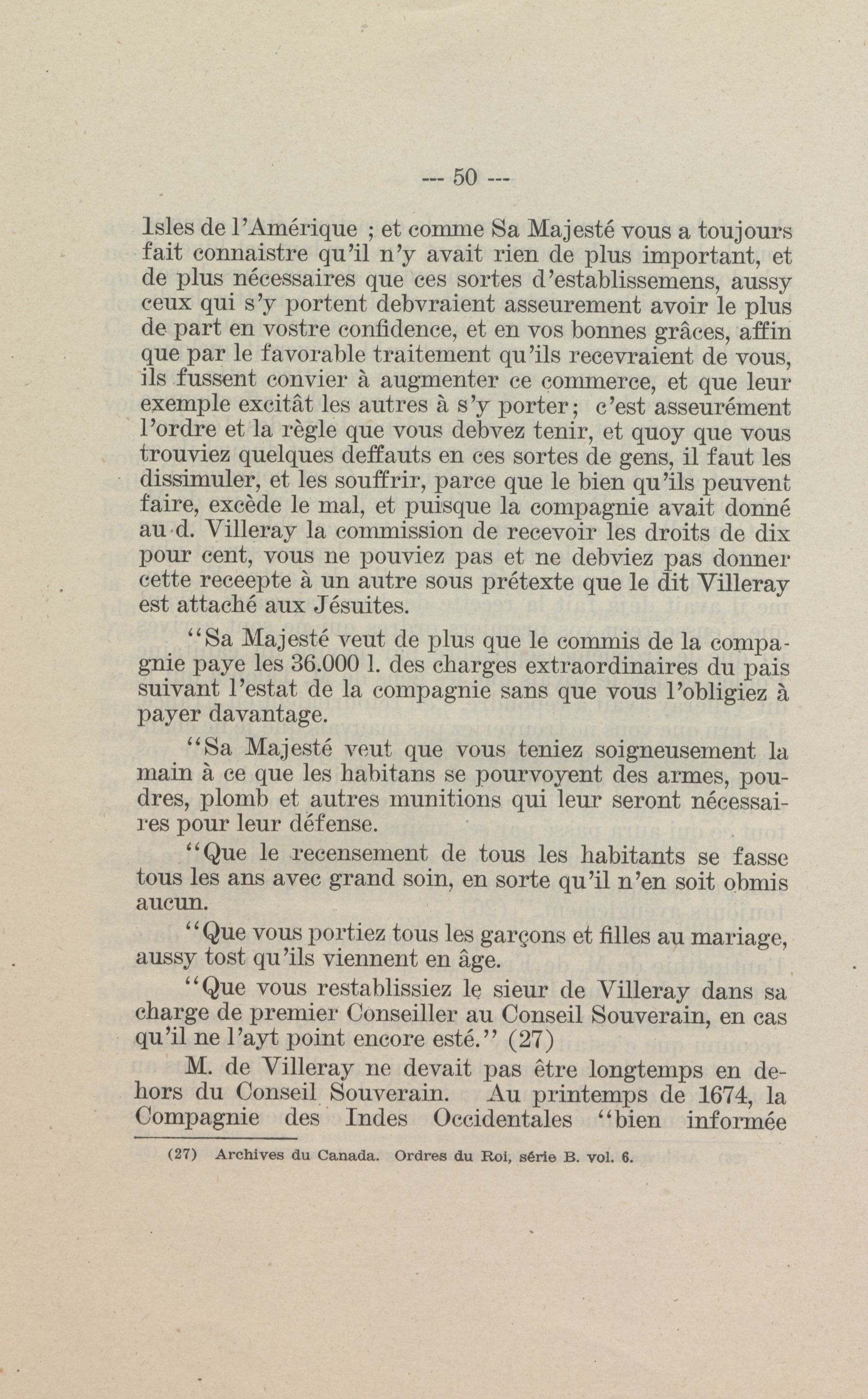 --- 50 ---

Isles de l'Amérique ; et comme Sa Majesté vous a toujours fait connaistre qu'il n'y avait rien de plus important, et de plus nécessaires que ces sortes d'establissemens, aussy ceux qui s'y portent debvraient asseurement avoir le plus de part en vostre confidence, et en vos bonnes grâces, affin que par le favorable traitement qu'ils recevraient de vous, ils fussent convier à augmenter ce commerce, et que leur exemple excitât les autres à s'y porter ; c'est asseurément l'ordre et la règle que vous debvez tenir, et quoy que vous trouviez quelques deffauts en ces sortes de gens, il faut les dissimuler, et les souffrir, parce que le bien qu'ils peuvent faire, excède le mal, et puisque la compagnie avait donné au d. Villeray la commission de recevoir les droits de dix pour cent, vous ne pouviez pas et ne debviez pas donner cette receepte à un autre sous prétexte que le dit Villeray est attaché aux Jésuites.

"Sa Majesté veut de plus que le commis de la compagnie paye les 36.000 l. des charges extraordinaires du pais suivant l'estat de la compagnie sans que vous l'obligiez à payer davantage.

"Sa Majesté veut que vous teniez soigneusement la main à ce que les habitans se pourvoyent des armes, poudres, plomb et autres munitions qui leur seront nécessaires pour leur défense.

"Que le recensement de tous les habitants se fasse tous les ans avec grand soin, en sorte qu'il n'en soit obmis aucun.

"Que vous portiez tous les garçons et filles au mariage, aussy tost qu'ils viennent en âge.

"Que vous restablissiez le sieur de Villeray dans sa charge de premier Conseiller au Conseil Souverain, en cas qu'il ne l'ayt point encore esté." (27)

M. de Villeray ne devait pas être longtemps en dehors du Conseil Souverain. Au printemps de 1674, la Compagnie des Indes Occidentales "bien informée

(27) Archives du Canada. Ordres du Roi, série B. vol. 6.